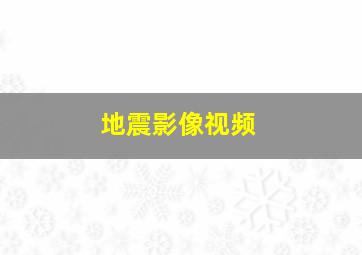 地震影像视频